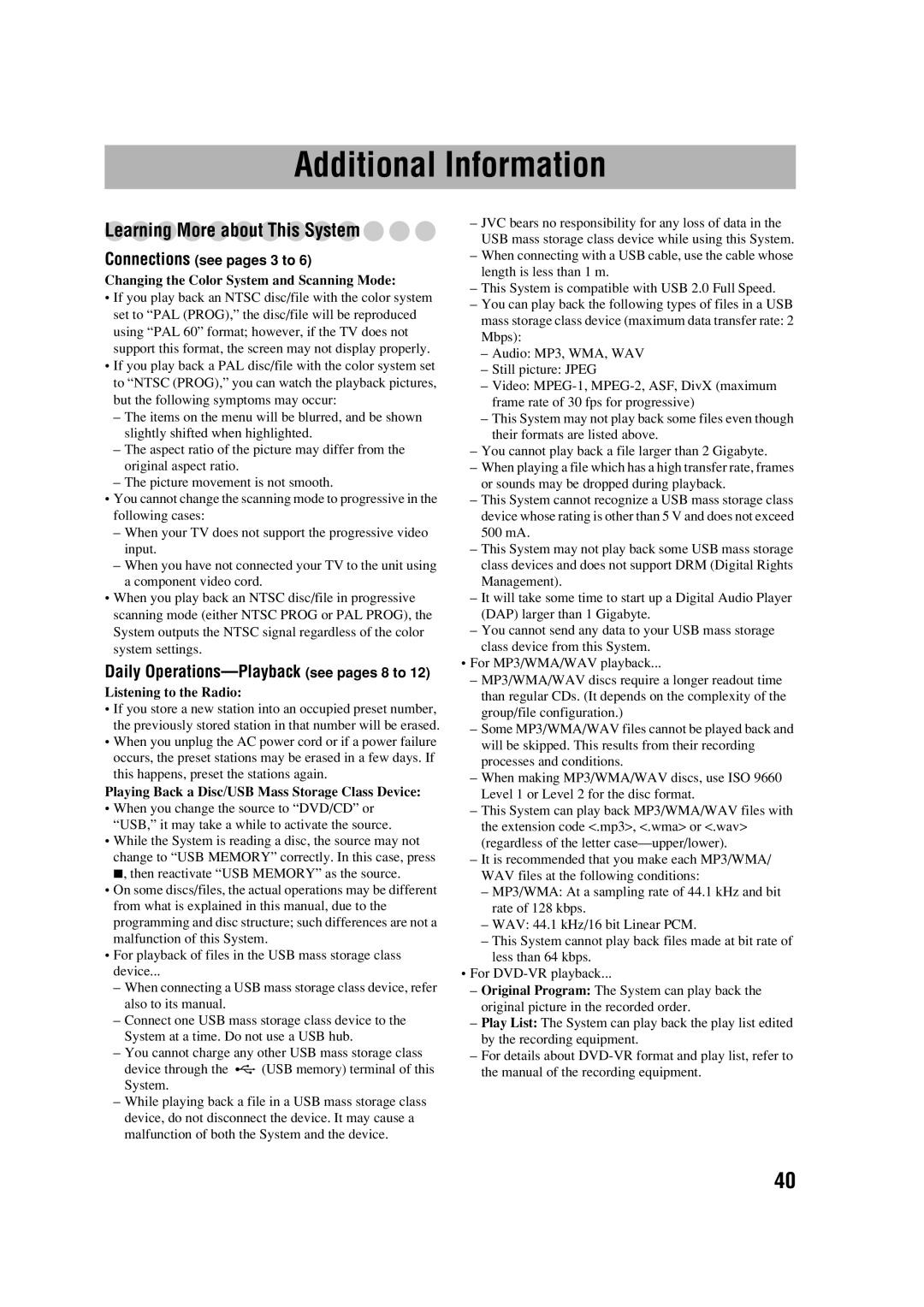 Additional Information

Learning More about This System

Connections (see pages 3 to 6)

Changing the Color System and Scanning Mode:

• If you play back an NTSC disc/file with the color system set to “PAL (PROG),” the disc/file will be reproduced using “PAL 60” format; however, if the TV does not support this format, the screen may not display properly.

• If you play back a PAL disc/file with the color system set to “NTSC (PROG),” you can watch the playback pictures, but the following symptoms may occur:

– The items on the menu will be blurred, and be shown slightly shifted when highlighted.

– The aspect ratio of the picture may differ from the original aspect ratio.

– The picture movement is not smooth.

• You cannot change the scanning mode to progressive in the following cases:

– When your TV does not support the progressive video input.

– When you have not connected your TV to the unit using a component video cord.

• When you play back an NTSC disc/file in progressive scanning mode (either NTSC PROG or PAL PROG), the System outputs the NTSC signal regardless of the color system settings.

Daily Operations—Playback (see pages 8 to 12)

Listening to the Radio:

• If you store a new station into an occupied preset number, the previously stored station in that number will be erased.

• When you unplug the AC power cord or if a power failure occurs, the preset stations may be erased in a few days. If this happens, preset the stations again.

Playing Back a Disc/USB Mass Storage Class Device:

• When you change the source to “DVD/CD” or “USB,” it may take a while to activate the source.

• While the System is reading a disc, the source may not change to “USB MEMORY” correctly. In this case, press ■, then reactivate “USB MEMORY” as the source.

• On some discs/files, the actual operations may be different from what is explained in this manual, due to the programming and disc structure; such differences are not a malfunction of this System.

• For playback of files in the USB mass storage class device...

– When connecting a USB mass storage class device, refer also to its manual.

– Connect one USB mass storage class device to the System at a time. Do not use a USB hub.

– You cannot charge any other USB mass storage class device through the (USB memory) terminal of this System.

– While playing back a file in a USB mass storage class device, do not disconnect the device. It may cause a malfunction of both the System and the device.

– JVC bears no responsibility for any loss of data in the USB mass storage class device while using this System.

– When connecting with a USB cable, use the cable whose length is less than 1 m.

– This System is compatible with USB 2.0 Full Speed.

– You can play back the following types of files in a USB mass storage class device (maximum data transfer rate: 2 Mbps):

– Audio: MP3, WMA, WAV

– Still picture: JPEG

– Video: MPEG-1, MPEG-2, ASF, DivX (maximum frame rate of 30 fps for progressive)

– This System may not play back some files even though their formats are listed above.

– You cannot play back a file larger than 2 Gigabyte.

– When playing a file which has a high transfer rate, frames or sounds may be dropped during playback.

– This System cannot recognize a USB mass storage class device whose rating is other than 5 V and does not exceed 500 mA.

– This System may not play back some USB mass storage class devices and does not support DRM (Digital Rights Management).

– It will take some time to start up a Digital Audio Player (DAP) larger than 1 Gigabyte.

– You cannot send any data to your USB mass storage class device from this System.

• For MP3/WMA/WAV playback...

– MP3/WMA/WAV discs require a longer readout time than regular CDs. (It depends on the complexity of the group/file configuration.)

– Some MP3/WMA/WAV files cannot be played back and will be skipped. This results from their recording processes and conditions.

– When making MP3/WMA/WAV discs, use ISO 9660 Level 1 or Level 2 for the disc format.

– This System can play back MP3/WMA/WAV files with the extension code <.mp3>, <.wma> or <.wav> (regardless of the letter case—upper/lower).

– It is recommended that you make each MP3/WMA/WAV files at the following conditions:

– MP3/WMA: At a sampling rate of 44.1 kHz and bit rate of 128 kbps.

– WAV: 44.1 kHz/16 bit Linear PCM.

– This System cannot play back files made at bit rate of less than 64 kbps.

• For DVD-VR playback...

– Original Program: The System can play back the original picture in the recorded order.

– Play List: The System can play back the play list edited by the recording equipment.

– For details about DVD-VR format and play list, refer to the manual of the recording equipment.

40